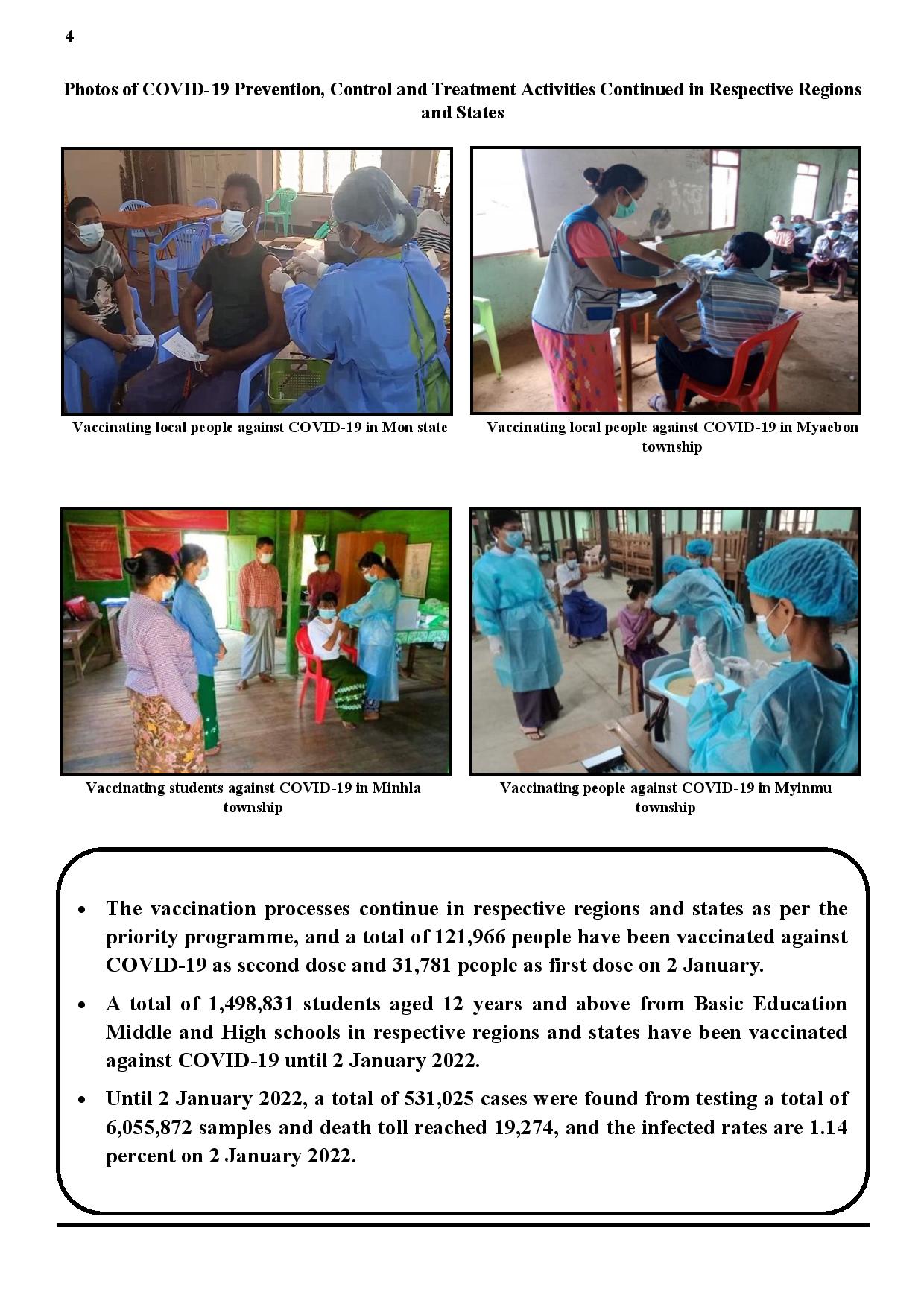 4

Photos of COVID-19 Prevention, Control and Treatment Activities Continued in Respective Regions and States

Vaccinating local people against COVID-19 in Mon state

Vaccinating local people against COVID-19 in Myaebon township

Vaccinating students against COVID-19 in Minhla township

Vaccinating people against COVID-19 in Myinmu township

• The vaccination processes continue in respective regions and states as per the priority programme, and a total of 121,966 people have been vaccinated against COVID-19 as second dose and 31,781 people as first dose on 2 January.

• A total of 1,498,831 students aged 12 years and above from Basic Education Middle and High schools in respective regions and states have been vaccinated against COVID-19 until 2 January 2022.

• Until 2 January 2022, a total of 531,025 cases were found from testing a total of 6,055,872 samples and death toll reached 19,274, and the infected rates are 1.14 percent on 2 January 2022.